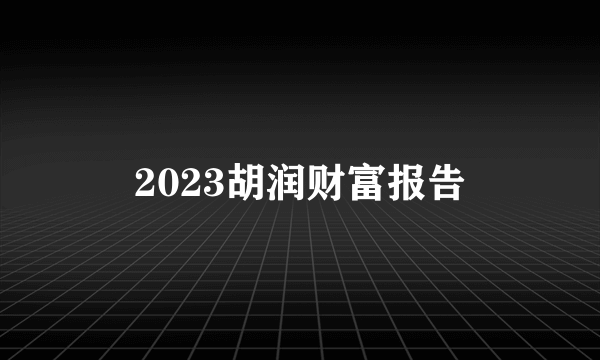 2023胡润财富报告